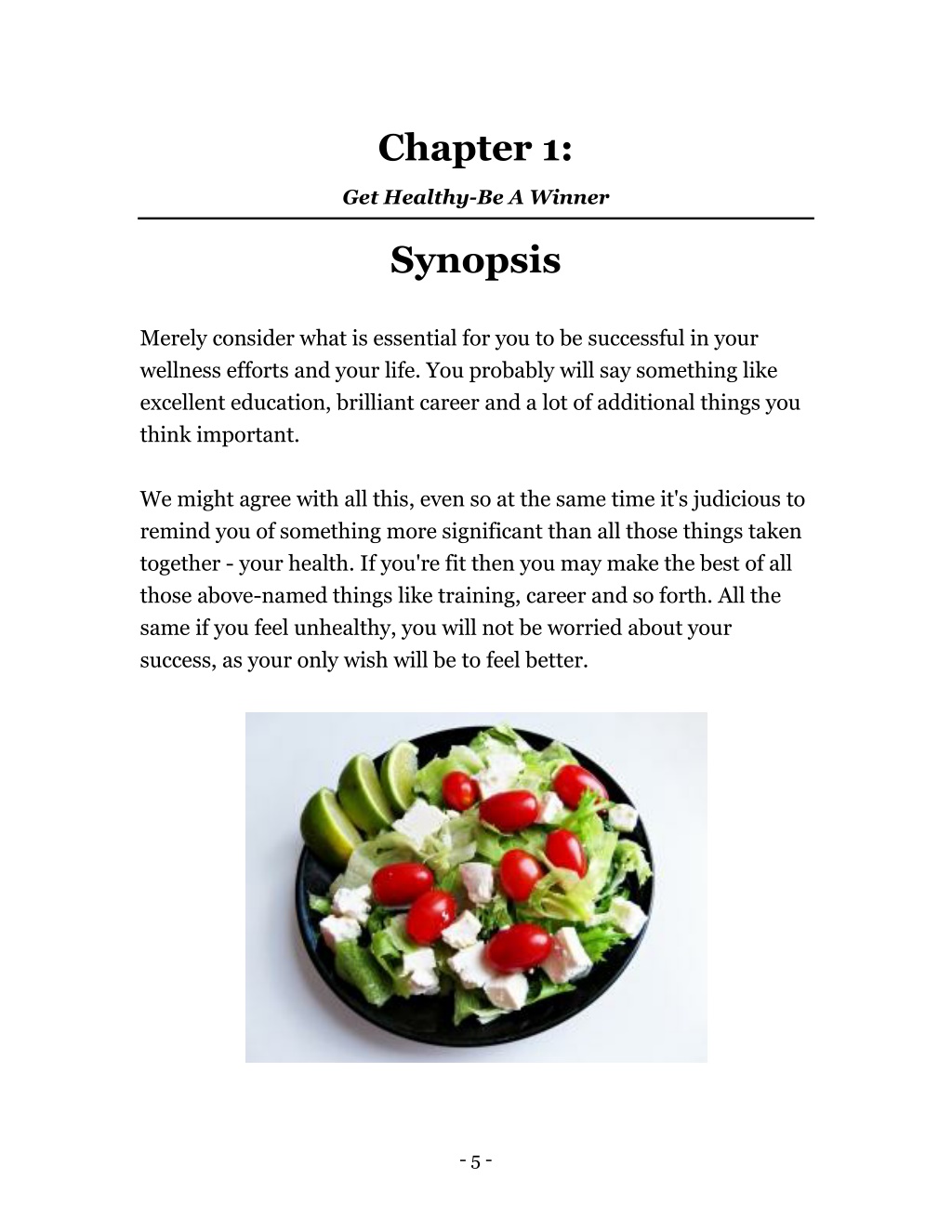 Chapter 1:

Get Healthy-Be A Winner

Synopsis

Merely consider what is essential for you to be successful in your wellness efforts and your life. You probably will say something like excellent education, brilliant career and a lot of additional things you think important.

We might agree with all this, even so at the same time it's judicious to remind you of something more significant than all those things taken together - your health. If you're fit then you may make the best of all those above-named things like training, career and so forth. All the same if you feel unhealthy, you will not be worried about your success, as your only wish will be to feel better.

- 5 -